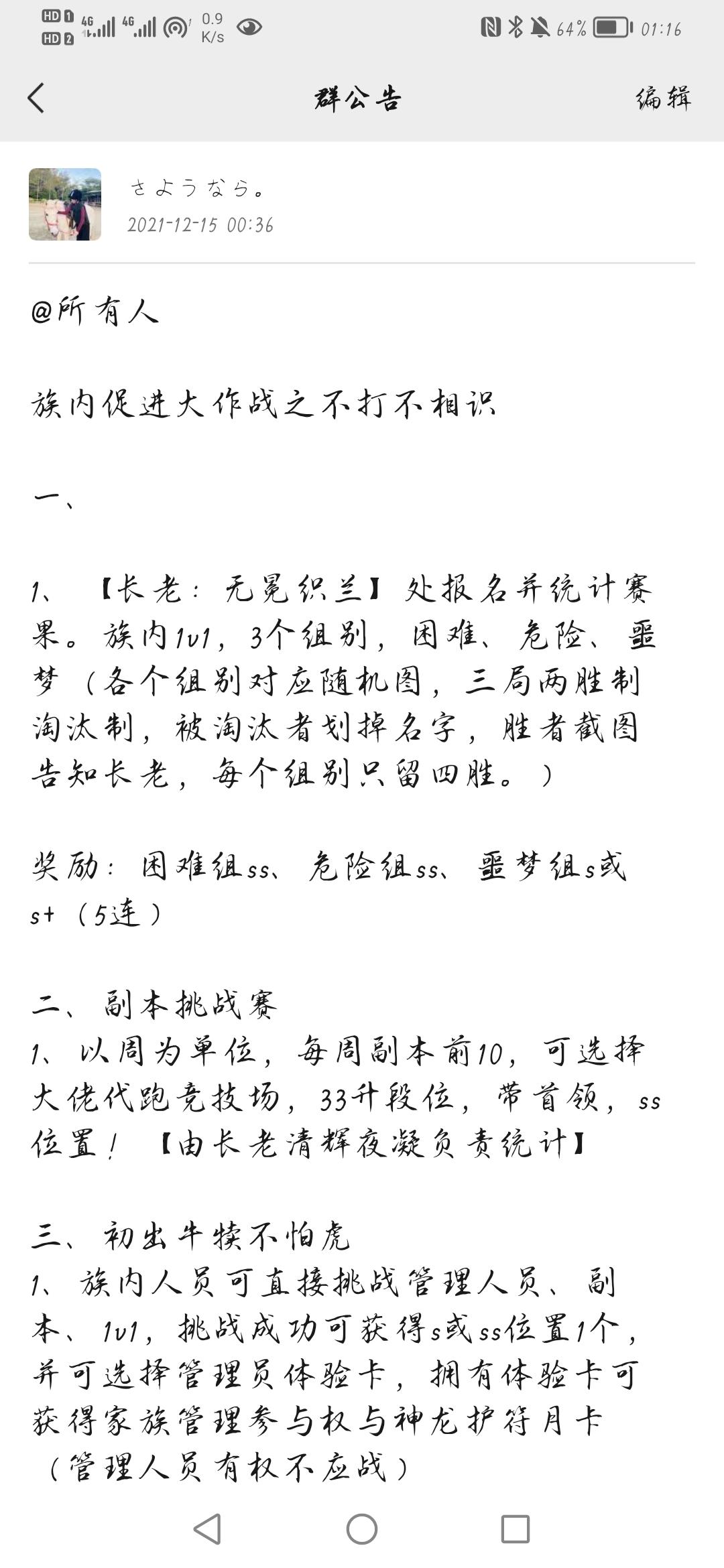 HD 1 HD 2 4G 4G 0.9 K/s 64% 01:16

群公告 编辑

さようなら。
2021-12-15 00:36

@所有人

族内促进大作战之不打不相识

一、

1、【长老：无冕织兰】处报名并统计赛果。族内1v1，3个组别，困难、危险、噩梦（各个组别对应随机图，三局两胜制淘汰制，被淘汰者划掉名字，胜者截图告知长老，每个组别只留四胜。）

奖励：困难组ss、危险组ss、噩梦组s或s+（5连）

二、副本挑战赛
1、以周为单位，每周副本前10，可选择大佬代跑竞技场，33升段位，带首领，ss位置！【由长老清辉夜凝负责统计】

三、初出牛犊不怕虎
1、族内人员可直接挑战管理人员、副本、1v1，挑战成功可获得s或ss位置1个，并可选择管理员体验卡，拥有体验卡可获得家族管理参与权与神龙护符月卡（管理人员有权不应战）